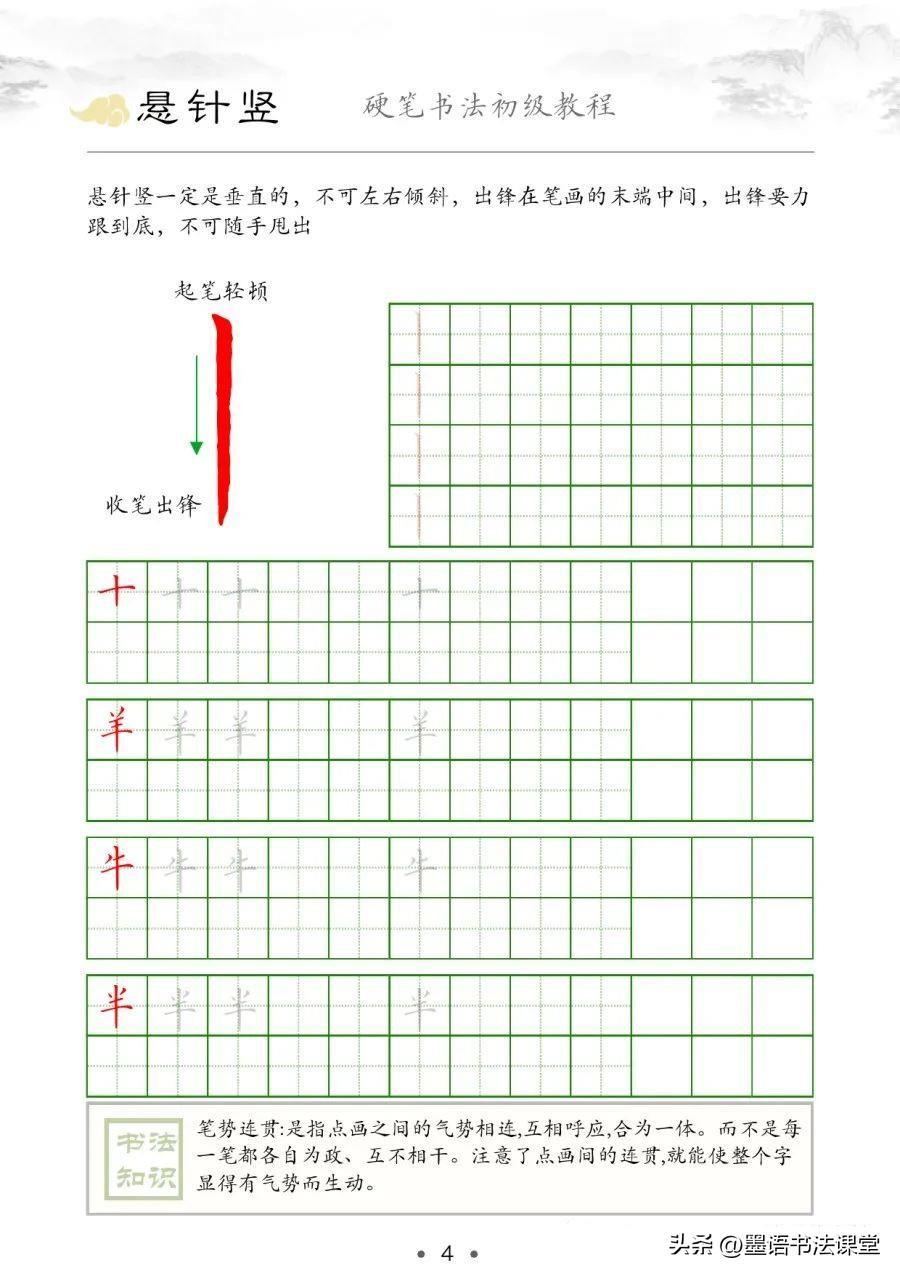 悬针竖

硬笔书法初级教程

悬针竖一定是垂直的，不可左右倾斜，出锋在笔画的末端中间，出锋要力跟到底，不可随手甩出

起笔轻顿

收笔出锋

十 十 十 十

羊 羊 羊 羊

牛 牛 牛 牛

半 半 半 半

书法知识

笔势连贯:是指点画之间的气势相连,互相呼应,合为一体。而不是每一笔都各自为政、互不相干。注意了点画间的连贯,就能使整个字显得有气势而生动。

• 4 •

头条 @墨语书法课堂